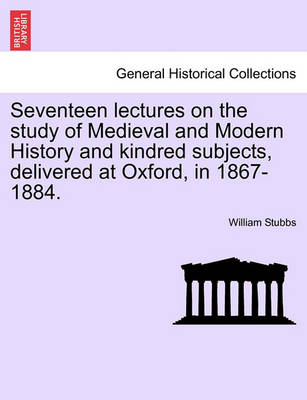 BRITISH LIBRARY

General Historical Collections

Seventeen lectures on the study of Medieval and Modern History and kindred subjects, delivered at Oxford, in 1867-1884.

William Stubbs